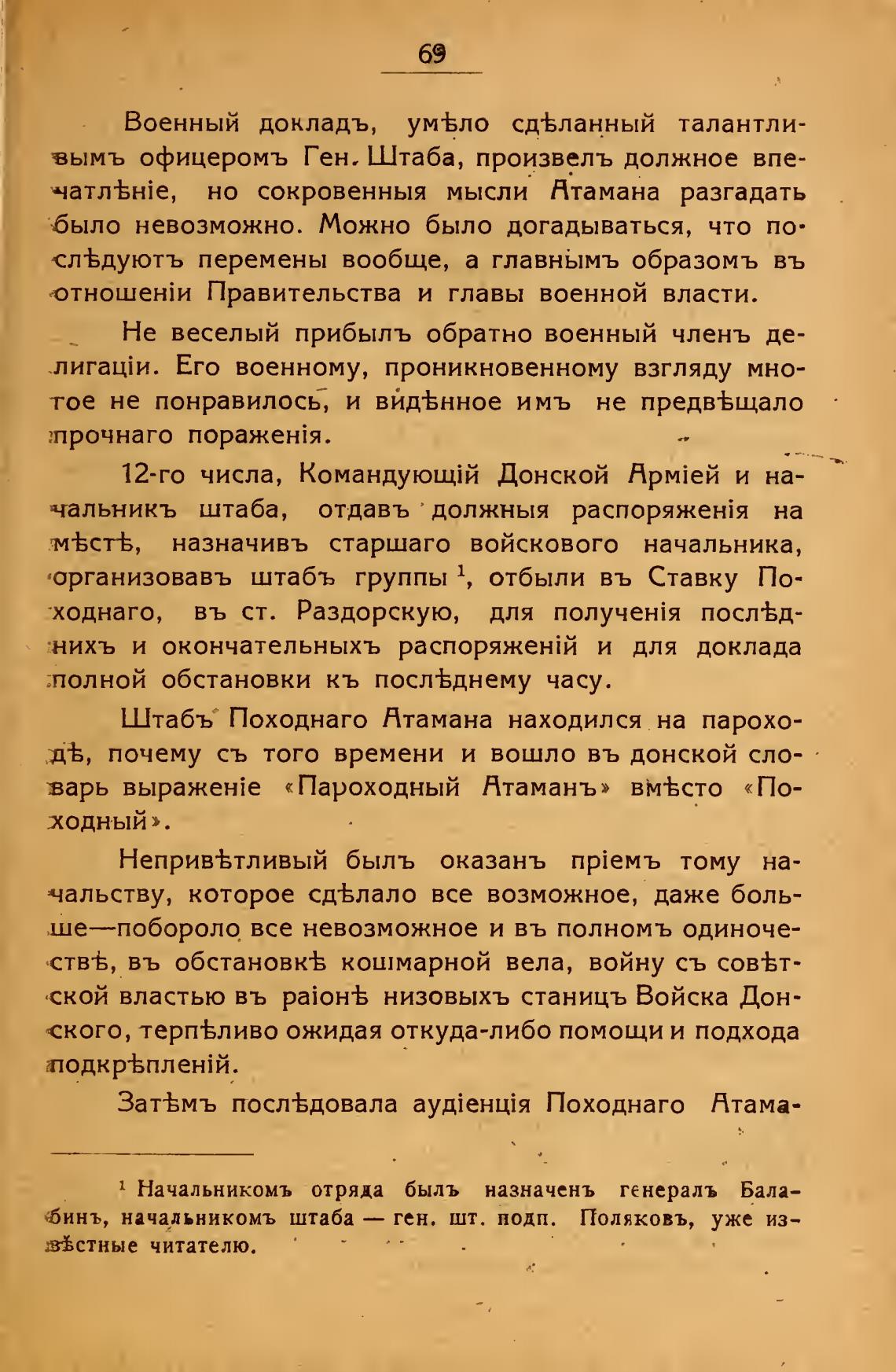 69

Военный докладъ, умѣло сдѣланный талантливымъ офицеромъ Ген. Штаба, произвелъ должное впечатлѣніе, но сокровенныя мысли Атамана разгадать было невозможно. Можно было догадываться, что послѣдуютъ перемены вообще, а главнымъ образомъ въ отношеніи Правительства и главы военной власти.

Не веселый прибылъ обратно военный членъ делигаціи. Его военному, проникновенному взгляду многое не понравилось, и видѣнное имъ не предвѣщало прочнаго пораженія.

12-го числа, Командующій Донской Арміей и начальникъ штаба, отдавъ должныя распоряженія на мѣстѣ, назначивъ старшаго войскового начальника, организовавъ штабъ группы $^1$, отбыли въ Ставку Походнаго, въ ст. Раздорскую, для полученія послѣднихъ и окончательныхъ распоряженій и для доклада полной обстановки къ послѣднему часу.

Штабъ Походнаго Атамана находился на пароходѣ, почему съ того времени и вошло въ донской словарь выраженіе «Пароходный Атаманъ» вмѣсто «Походный».

Непривѣтливый былъ оказанъ пріемъ тому начальству, которое сдѣлало все возможное, даже больше—побороло все невозможное и въ полномъ одиночествѣ, въ обстановкѣ кошмарной вела, войну съ совѣтской властью въ раіонѣ низовыхъ станицъ Войска Донского, терпѣливо ожидая откуда-либо помощи и подхода подкрѣпленій.

Затѣмъ послѣдовала аудіенція Походнаго Атама-

$^1$ Начальникомъ отряда былъ назначенъ генералъ Балабинъ, начальникомъ штаба — ген. шт. подп. Поляковъ, уже извѣстные читателю.